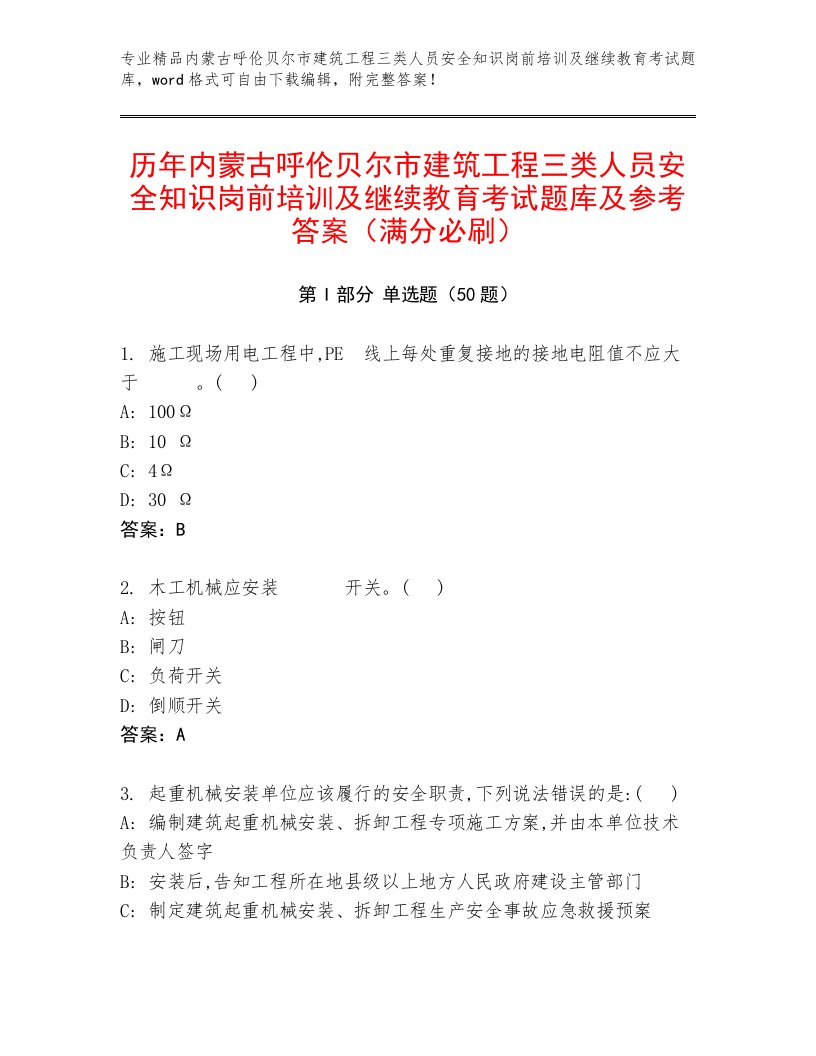 专业精品内蒙古呼伦贝尔市建筑工程三类人员安全知识岗前培训及继续教育考试题库，word格式可自由下载编辑，附完整答案！

历年内蒙古呼伦贝尔市建筑工程三类人员安全知识岗前培训及继续教育考试题库及参考答案（满分必刷）

第Ⅰ部分 单选题（50题）

1. 施工现场用电工程中,PE 线上每处重复接地的接地电阻值不应大于 。( )
A: 100Ω
B: 10 Ω
C: 4Ω
D: 30 Ω
答案：B

2. 木工机械应安装 开关。( )
A: 按钮
B: 闸刀
C: 负荷开关
D: 倒顺开关
答案：A

3. 起重机械安装单位应该履行的安全职责,下列说法错误的是:( )
A: 编制建筑起重机械安装、拆卸工程专项施工方案,并由本单位技术负责人签字
B: 安装后,告知工程所在地县级以上地方人民政府建设主管部门
C: 制定建筑起重机械安装、拆卸工程生产安全事故应急救援预案